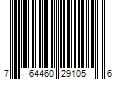 7 64460 29105 6